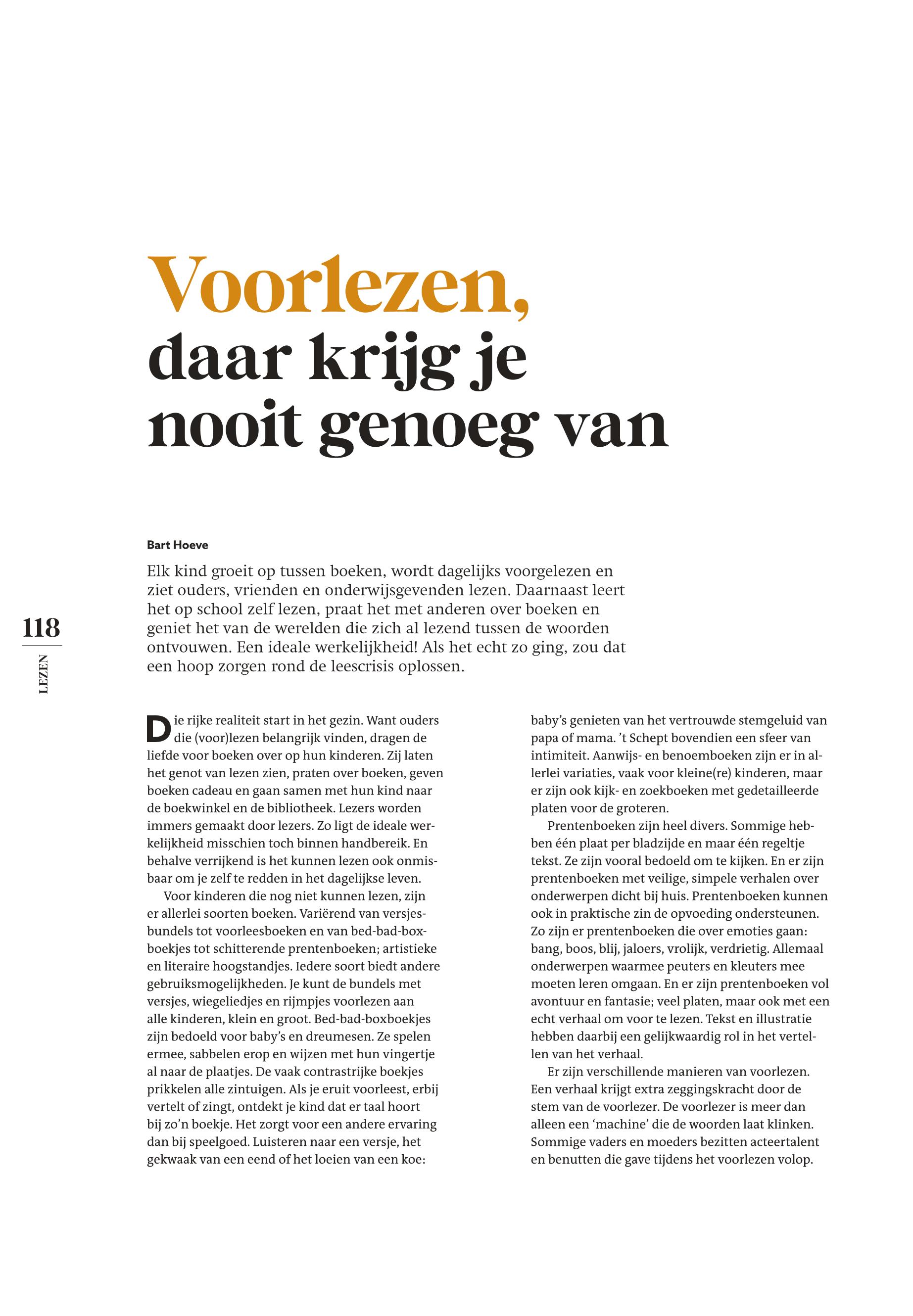 Voorlezen, daar krijg je nooit genoeg van

Bart Hoeve

Elk kind groeit op tussen boeken, wordt dagelijks voorgelezen en ziet ouders, vrienden en onderwijsgevenden lezen. Daarnaast leert het op school zelf lezen, praat het met anderen over boeken en geniet het van de werelden die zich al lezend tussen de woorden ontvouwen. Een ideale werkelijkheid! Als het echt zo ging, zou dat een hoop zorgen rond de leescrisis oplossen.

118

LEZEN

Die rijke realiteit start in het gezin. Want ouders die (voor)lezen belangrijk vinden, dragen de liefde voor boeken over op hun kinderen. Zij laten het genot van lezen zien, praten over boeken, geven boeken cadeau en gaan samen met hun kind naar de boekwinkel en de bibliotheek. Lezers worden immers gemaakt door lezers. Zo ligt de ideale werkelijkheid misschien toch binnen handbereik. En behalve verrijkend is het kunnen lezen ook onmisbaar om je zelf te redden in het dagelijkse leven.

Voor kinderen die nog niet kunnen lezen, zijn er allerlei soorten boeken. Variërend van versjesbundels tot voorleesboeken en van bed-bad-boxboekjes tot schitterende prentenboeken; artistieke en literaire hoogstandjes. Iedere soort biedt andere gebruiksmogelijkheden. Je kunt de bundels met versjes, wiegeliedjes en rijmpjes voorlezen aan alle kinderen, klein en groot. Bed-bad-boxboekjes zijn bedoeld voor baby's en dreumesen. Ze spelen ermee, sabbelen erop en wijzen met hun vingertje al naar de plaatjes. De vaak contrastrijke boekjes prikkelen alle zintuigen. Als je eruit voorleest, erbij vertelt of zingt, ontdekt je kind dat er taal hoort bij zo'n boekje. Het zorgt voor een andere ervaring dan bij speelgoed. Luisteren naar een versje, het gekwaak van een eend of het loeien van een koe: baby's genieten van het vertrouwde stemgeluid van papa of mama. 't Schept bovendien een sfeer van intimiteit. Aanwijs- en benoemboeken zijn er in allerlei variaties, vaak voor kleine(re) kinderen, maar er zijn ook kijk- en zoekboeken met gedetailleerde platen voor de groteren.

Prentenboeken zijn heel divers. Sommige hebben één plaat per bladzijde en maar één regeltje tekst. Ze zijn vooral bedoeld om te kijken. En er zijn prentenboeken met veilige, simpele verhalen over onderwerpen dicht bij huis. Prentenboeken kunnen ook in praktische zin de opvoeding ondersteunen. Zo zijn er prentenboeken die over emoties gaan: bang, boos, blij, jaloers, vrolijk, verdrietig. Allemaal onderwerpen waarmee peuters en kleuters mee moeten leren omgaan. En er zijn prentenboeken vol avontuur en fantasie; veel platen, maar ook met een echt verhaal om voor te lezen. Tekst en illustratie hebben daarbij een gelijkwaardig rol in het vertellen van het verhaal.

Er zijn verschillende manieren van voorlezen. Een verhaal krijgt extra zeggingskracht door de stem van de voorlezer. De voorlezer is meer dan alleen een 'machine' die de woorden laat klinken. Sommige vaders en moeders bezitten acteertalent en benutten die gave tijdens het voorlezen volop.